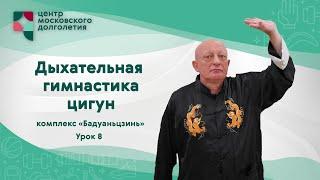 центр московского долголетия

Дыхательная гимнастика цигун

комплекс «Бадуаньцзинь»
Урок 8